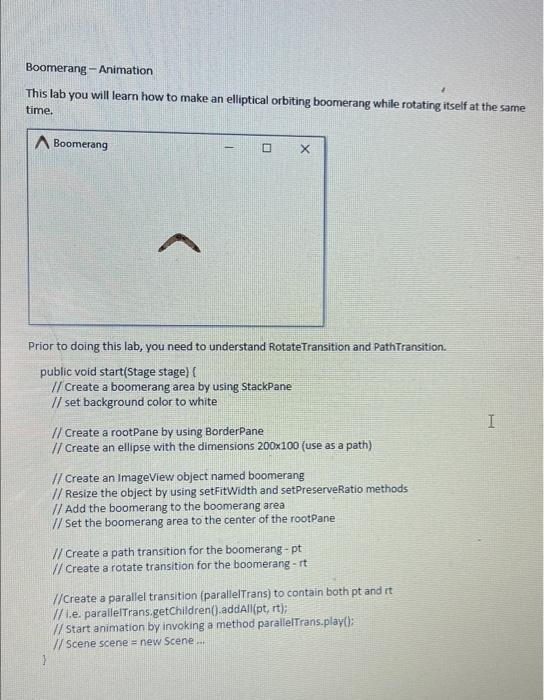 Boomerang – Animation

This lab you will learn how to make an elliptical orbiting boomerang while rotating itself at the same time.

Boomerang

Prior to doing this lab, you need to understand RotateTransition and PathTransition.

public void start(Stage stage) {
// Create a boomerang area by using StackPane
// set background color to white

// Create a rootPane by using BorderPane
// Create an ellipse with the dimensions 200x100 (use as a path)

// Create an ImageView object named boomerang
// Resize the object by using setFitWidth and setPreserveRatio methods
// Add the boomerang to the boomerang area
// Set the boomerang area to the center of the rootPane

// Create a path transition for the boomerang - pt
// Create a rotate transition for the boomerang - rt

//Create a parallel transition (parallelTrans) to contain both pt and rt
// i.e. parallelTrans.getChildren().addAll(pt, rt);
// Start animation by invoking a method parallelTrans.play();
// Scene scene = new Scene ...
}